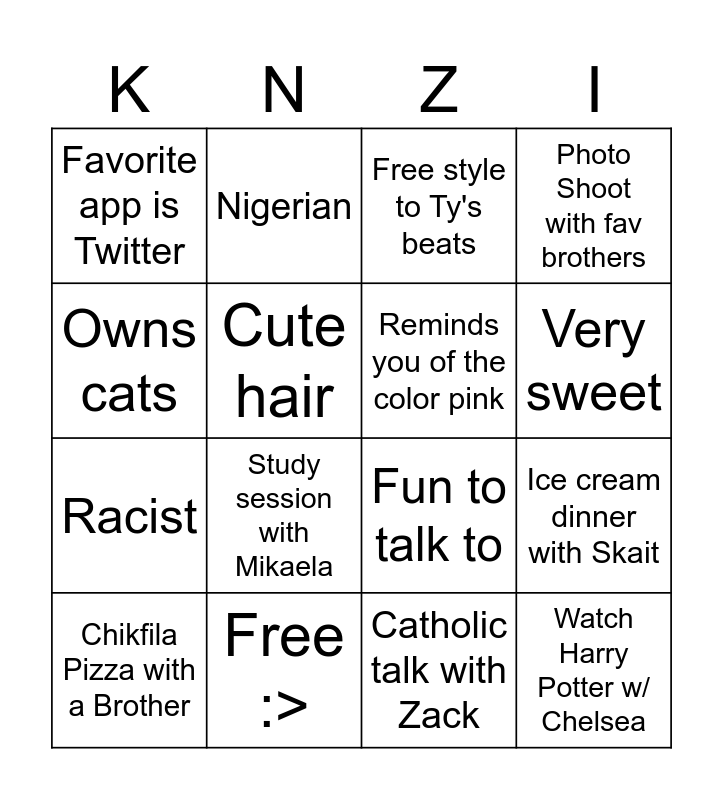 | K | N | Z | I |
|---|---|---|---|
| Favorite app is Twitter | Nigerian | Free style to Ty's beats | Photo Shoot with fav brothers |
| Owns cats | Cute hair | Reminds you of the color pink | Very sweet |
| Racist | Study session with Mikaela | Fun to talk to | Ice cream dinner with Skait |
| Chikfila Pizza with a Brother | Free :> | Catholic talk with Zack | Watch Harry Potter w/ Chelsea |